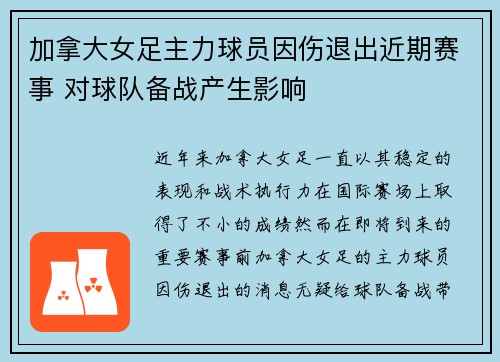 加拿大女足主力球员因伤退出近期赛事 对球队备战产生影响

近年来加拿大女足一直以其稳定的表现和战术执行力在国际赛场上取得了不小的成绩然而在即将到来的重要赛事前加拿大女足的主力球员因伤退出的消息无疑给球队备战带